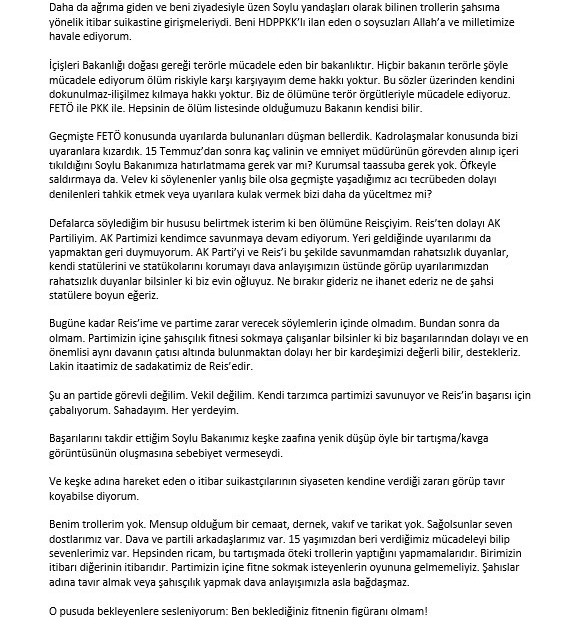 Daha da ağrıma giden ve beni ziyadesiyle üzen Soylu yandaşları olarak bilinen trollerin şahsıma yönelik itibar suikastine girişmeleriydi. Beni HDPPKK'lı ilan eden o soysuzları Allah'a ve milletimize havale ediyorum.

İçişleri Bakanlığı doğası gereği terörle mücadele eden bir bakanlıktır. Hiçbir bakanın terörle şöyle mücadele ediyorum ölüm riskiyle karşı karşıyayım deme hakkı yoktur. Bu sözler üzerinden kendini dokunulmaz-ilişilmez kılmaya hakkı yoktur. Biz de ölümüne terör örgütleriyle mücadele ediyoruz. FETÖ ile PKK ile. Hepsinin de ölüm listesinde olduğumuzu Bakanın kendisi bilir.

Geçmişte FETÖ konusunda uyarılarda bulunanları düşman bellerdik. Kadrolaşmalar konusunda bizi uyaranlara kızardık. 15 Temmuz'dan sonra kaç valinin ve emniyet müdürünün görevden alınıp içeri tıkıldığını Soylu Bakanımıza hatırlatmama gerek var mı? Kurumsal taassuba gerek yok. Öfkeyle saldırmaya da. Velev ki söylenenler yanlış bile olsa geçmişte yaşadığımız acı tecrübeden dolayı denilenleri tahkik etmek veya uyarılara kulak vermek bizi daha da yüceltmez mi?

Defalarca söylediğim bir hususu belirtmek isterim ki ben ölümüne Reisçiyim. Reis'ten dolayı AK Partiliyim. AK Partimizi kendimce savunmaya devam ediyorum. Yeri geldiğinde uyarılarımı da yapmaktan geri duymuyorum. AK Parti'yi ve Reis'i bu şekilde savunmamdan rahatsızlık duyanlar, kendi statülerini ve statükolarını korumayı dava anlayışımızın üstünde görüp uyarılarımızdan rahatsızlık duyanlar bilsinler ki biz evin oğluyuz. Ne bırakır gideriz ne ihanet ederiz ne de şahsi statülere boyun eğeriz.

Bugüne kadar Reis'ime ve partime zarar verecek söylemlerin içinde olmadım. Bundan sonra da olmam. Partimizin içine şahısçılık fitnesi sokmaya çalışanlar bilsinler ki biz başarılarından dolayı ve en önemlisi aynı davanın çatısı altında bulunmaktan dolayı her bir kardeşimizi değerli bilir, destekleriz. Lakin itaatimiz de sadakatimiz de Reis'edir.

Şu an partide görevli değilim. Vekil değilim. Kendi tarzımca partimizi savunuyor ve Reis'in başarısı için çabalıyorum. Sahadayım. Her yerdeyim.

Başarılarını takdir ettiğim Soylu Bakanımız keşke zaafına yenik düşüp öyle bir tartışma/kavga görüntüsünün oluşmasına sebebiyet vermeseydi.

Ve keşke adına hareket eden o itibar suikastçılarının siyaseten kendine verdiği zararı görüp tavır koyabilse diyorum.

Benim trollerim yok. Mensup olduğum bir cemaat, dernek, vakıf ve tarikat yok. Sağolsunlar seven dostlarımız var. Dava ve partili arkadaşlarımız var. 15 yaşımızdan beri verdiğimiz mücadeleyi bilip sevenlerimiz var. Hepsinden ricam, bu tartışmada öteki trollerin yaptığını yapmamalarıdır. Birimizin itibarı diğerinin itibarıdır. Partimizin içine fitne sokmak isteyenlerin oyununa gelmemeliyiz. Şahıslar adına tavır almak veya şahısçılık yapmak dava anlayışımızla asla bağdaşmaz.

O pusuda bekleyenlere sesleniyorum: Ben beklediğiniz fitnenin figüranı olmam!